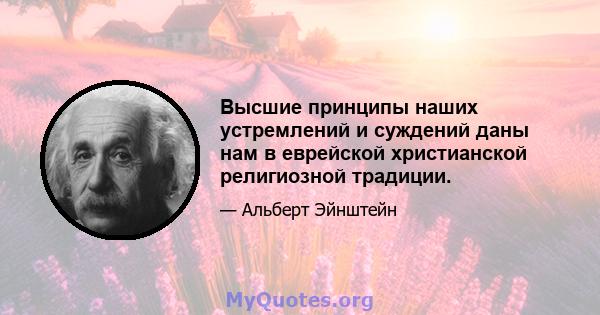 Высшие принципы наших устремлений и суждений даны нам в еврейской христианской религиозной традиции.

— Альберт Эйнштейн

MyQuotes.org